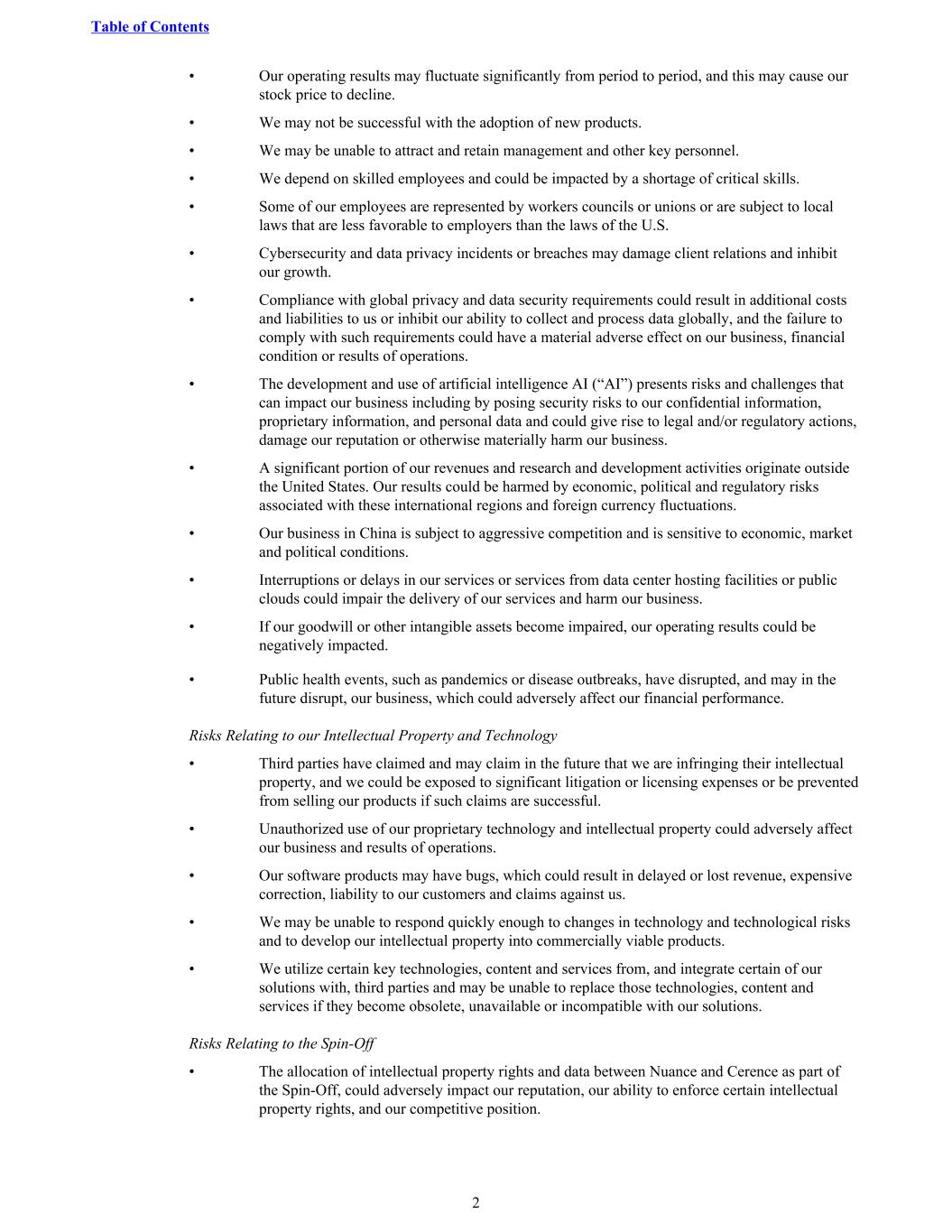 Table of Contents

• Our operating results may fluctuate significantly from period to period, and this may cause our stock price to decline.

• We may not be successful with the adoption of new products.

• We may be unable to attract and retain management and other key personnel.

• We depend on skilled employees and could be impacted by a shortage of critical skills.

• Some of our employees are represented by workers councils or unions or are subject to local laws that are less favorable to employers than the laws of the U.S.

• Cybersecurity and data privacy incidents or breaches may damage client relations and inhibit our growth.

• Compliance with global privacy and data security requirements could result in additional costs and liabilities to us or inhibit our ability to collect and process data globally, and the failure to comply with such requirements could have a material adverse effect on our business, financial condition or results of operations.

• The development and use of artificial intelligence AI (“AI”) presents risks and challenges that can impact our business including by posing security risks to our confidential information, proprietary information, and personal data and could give rise to legal and/or regulatory actions, damage our reputation or otherwise materially harm our business.

• A significant portion of our revenues and research and development activities originate outside the United States. Our results could be harmed by economic, political and regulatory risks associated with these international regions and foreign currency fluctuations.

• Our business in China is subject to aggressive competition and is sensitive to economic, market and political conditions.

• Interruptions or delays in our services or services from data center hosting facilities or public clouds could impair the delivery of our services and harm our business.

• If our goodwill or other intangible assets become impaired, our operating results could be negatively impacted.

• Public health events, such as pandemics or disease outbreaks, have disrupted, and may in the future disrupt, our business, which could adversely affect our financial performance.

Risks Relating to our Intellectual Property and Technology

• Third parties have claimed and may claim in the future that we are infringing their intellectual property, and we could be exposed to significant litigation or licensing expenses or be prevented from selling our products if such claims are successful.

• Unauthorized use of our proprietary technology and intellectual property could adversely affect our business and results of operations.

• Our software products may have bugs, which could result in delayed or lost revenue, expensive correction, liability to our customers and claims against us.

• We may be unable to respond quickly enough to changes in technology and technological risks and to develop our intellectual property into commercially viable products.

• We utilize certain key technologies, content and services from, and integrate certain of our solutions with, third parties and may be unable to replace those technologies, content and services if they become obsolete, unavailable or incompatible with our solutions.

Risks Relating to the Spin-Off

• The allocation of intellectual property rights and data between Nuance and Cerence as part of the Spin-Off, could adversely impact our reputation, our ability to enforce certain intellectual property rights, and our competitive position.

2